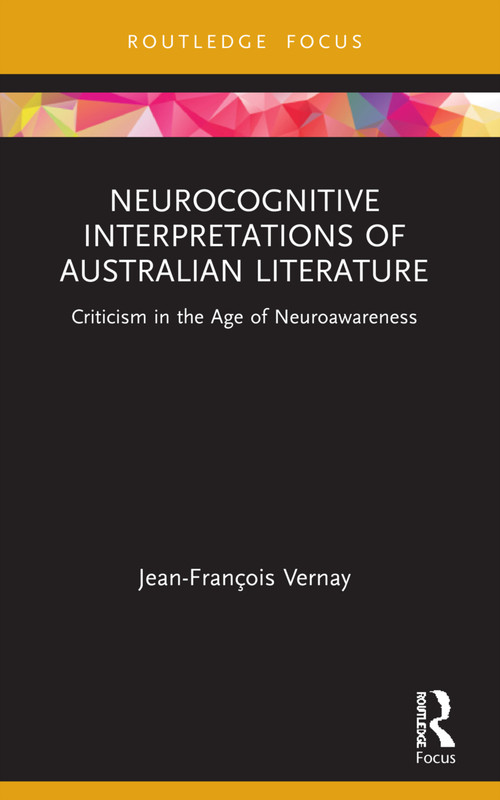 ROUTLEDGE FOCUS

NEUROCOGNITIVE INTERPRETATIONS OF AUSTRALIAN LITERATURE

Criticism in the Age of Neuroawareness

Jean-François Vernay

ROUTLEDGE

Focus